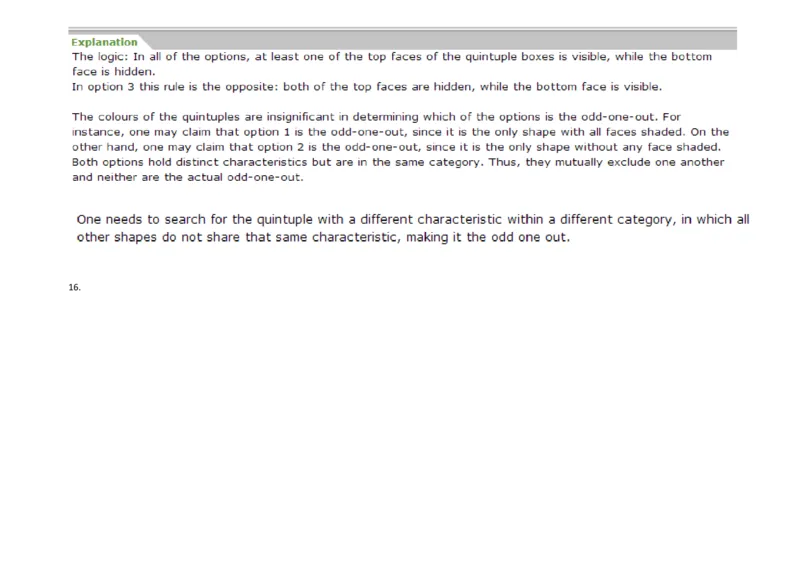 Explanation
The logic: In all of the options, at least one of the top faces of the quintuple boxes is visible, while the bottom face is hidden.
In option 3 this rule is the opposite: both of the top faces are hidden, while the bottom face is visible.

The colours of the quintuples are insignificant in determining which of the options is the odd-one-out. For instance, one may claim that option 1 is the odd-one-out, since it is the only shape with all faces shaded. On the other hand, one may claim that option 2 is the odd-one-out, since it is the only shape without any face shaded. Both options hold distinct characteristics but are in the same category. Thus, they mutually exclude one another and neither are the actual odd-one-out.

One needs to search for the quintuple with a different characteristic within a different category, in which all other shapes do not share that same characteristic, making it the odd one out.

16.